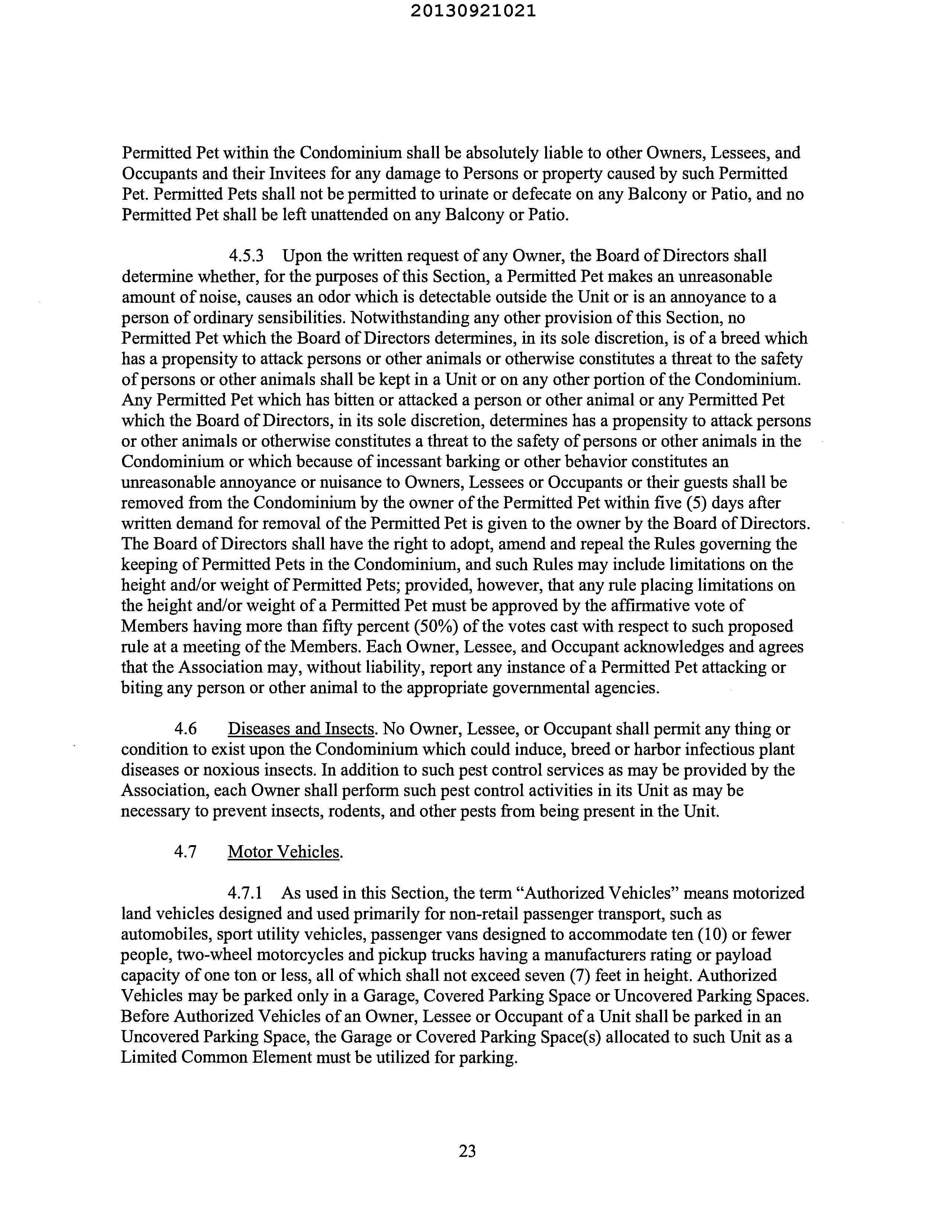 20130921021

Permitted Pet within the Condominium shall be absolutely liable to other Owners, Lessees, and Occupants and their Invitees for any damage to Persons or property caused by such Permitted Pet. Permitted Pets shall not be permitted to urinate or defecate on any Balcony or Patio, and no Permitted Pet shall be left unattended on any Balcony or Patio.

4.5.3 Upon the written request of any Owner, the Board of Directors shall determine whether, for the purposes of this Section, a Permitted Pet makes an unreasonable amount of noise, causes an odor which is detectable outside the Unit or is an annoyance to a person of ordinary sensibilities. Notwithstanding any other provision of this Section, no Permitted Pet which the Board of Directors determines, in its sole discretion, is of a breed which has a propensity to attack persons or other animals or otherwise constitutes a threat to the safety of persons or other animals shall be kept in a Unit or on any other portion of the Condominium. Any Permitted Pet which has bitten or attacked a person or other animal or any Permitted Pet which the Board of Directors, in its sole discretion, determines has a propensity to attack persons or other animals or otherwise constitutes a threat to the safety of persons or other animals in the Condominium or which because of incessant barking or other behavior constitutes an unreasonable annoyance or nuisance to Owners, Lessees or Occupants or their guests shall be removed from the Condominium by the owner of the Permitted Pet within five (5) days after written demand for removal of the Permitted Pet is given to the owner by the Board of Directors. The Board of Directors shall have the right to adopt, amend and repeal the Rules governing the keeping of Permitted Pets in the Condominium, and such Rules may include limitations on the height and/or weight of Permitted Pets; provided, however, that any rule placing limitations on the height and/or weight of a Permitted Pet must be approved by the affirmative vote of Members having more than fifty percent (50%) of the votes cast with respect to such proposed rule at a meeting of the Members. Each Owner, Lessee, and Occupant acknowledges and agrees that the Association may, without liability, report any instance of a Permitted Pet attacking or biting any person or other animal to the appropriate governmental agencies.

4.6 Diseases and Insects. No Owner, Lessee, or Occupant shall permit any thing or condition to exist upon the Condominium which could induce, breed or harbor infectious plant diseases or noxious insects. In addition to such pest control services as may be provided by the Association, each Owner shall perform such pest control activities in its Unit as may be necessary to prevent insects, rodents, and other pests from being present in the Unit.

4.7 Motor Vehicles.

4.7.1 As used in this Section, the term "Authorized Vehicles" means motorized land vehicles designed and used primarily for non-retail passenger transport, such as automobiles, sport utility vehicles, passenger vans designed to accommodate ten (10) or fewer people, two-wheel motorcycles and pickup trucks having a manufacturers rating or payload capacity of one ton or less, all of which shall not exceed seven (7) feet in height. Authorized Vehicles may be parked only in a Garage, Covered Parking Space or Uncovered Parking Spaces. Before Authorized Vehicles of an Owner, Lessee or Occupant of a Unit shall be parked in an Uncovered Parking Space, the Garage or Covered Parking Space(s) allocated to such Unit as a Limited Common Element must be utilized for parking.

23